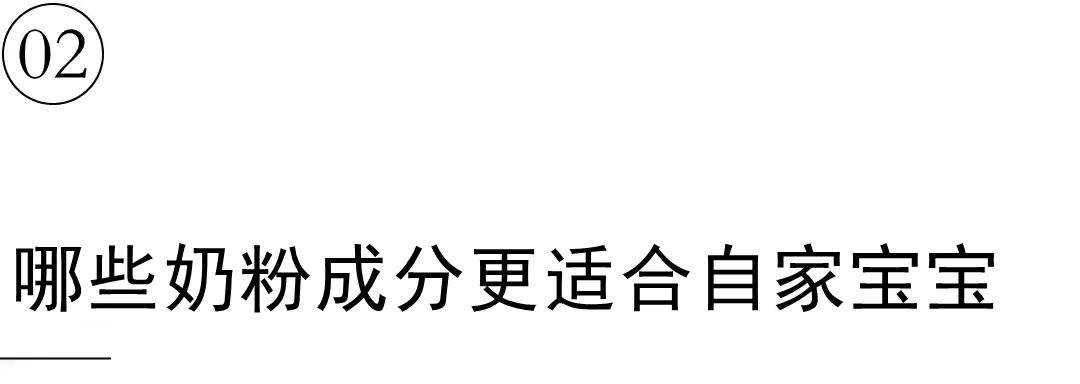 02

哪些奶粉成分更适合自家宝宝